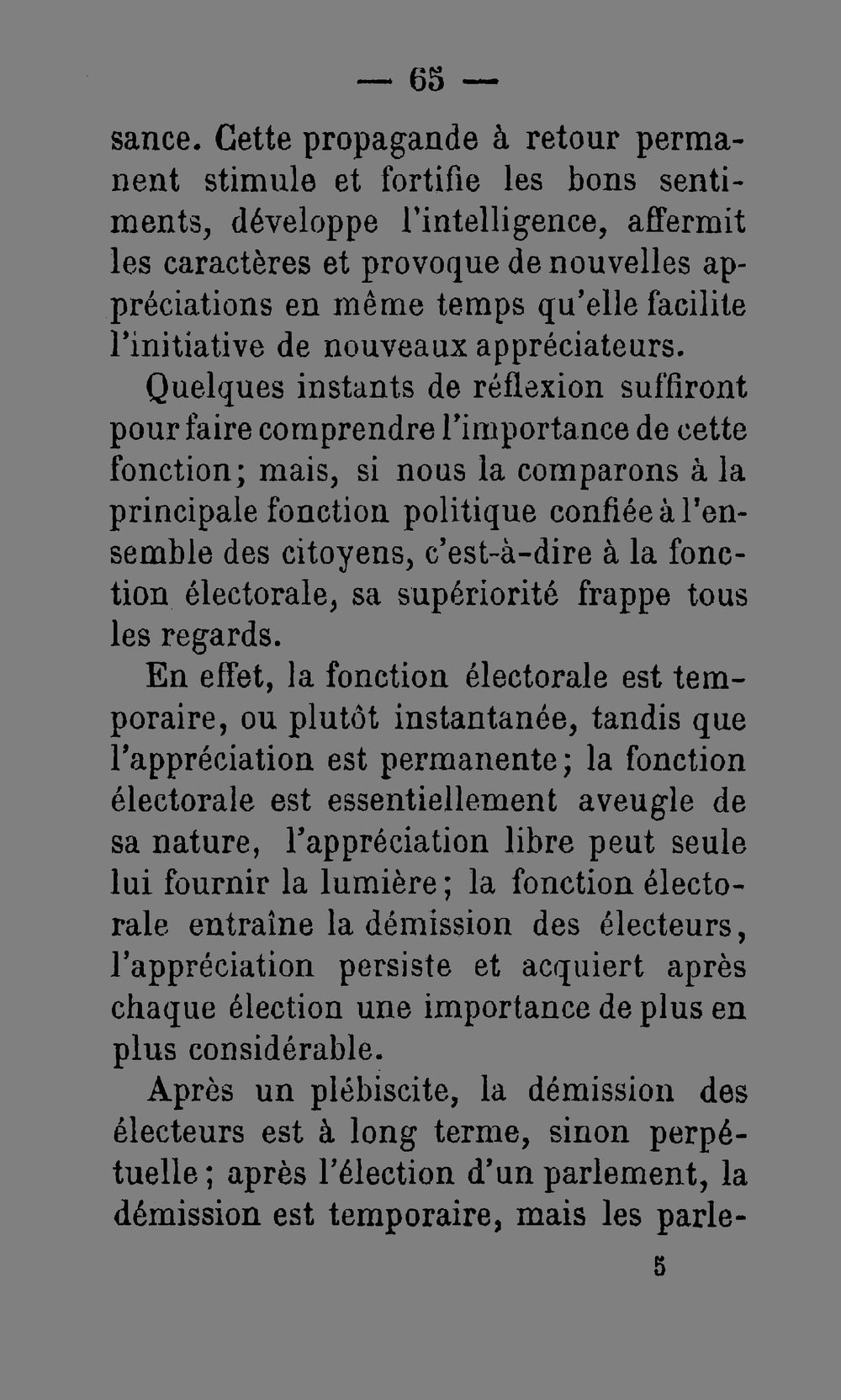 — 65 —

sance. Cette propagande à retour permanent stimule et fortifie les bons sentiments, développe l'intelligence, affermit les caractères et provoque de nouvelles appréciations en même temps qu'elle facilite l'initiative de nouveaux appréciateurs.

Quelques instants de réflexion suffiront pour faire comprendre l'importance de cette fonction; mais, si nous la comparons à la principale fonction politique confiée à l'ensemble des citoyens, c'est-à-dire à la fonction électorale, sa supériorité frappe tous les regards.

En effet, la fonction électorale est temporaire, ou plutôt instantanée, tandis que l'appréciation est permanente; la fonction électorale est essentiellement aveugle de sa nature, l'appréciation libre peut seule lui fournir la lumière; la fonction électorale entraîne la démission des électeurs, l'appréciation persiste et acquiert après chaque élection une importance de plus en plus considérable.

Après un plébiscite, la démission des électeurs est à long terme, sinon perpétuelle; après l'élection d'un parlement, la démission est temporaire, mais les parle-

5